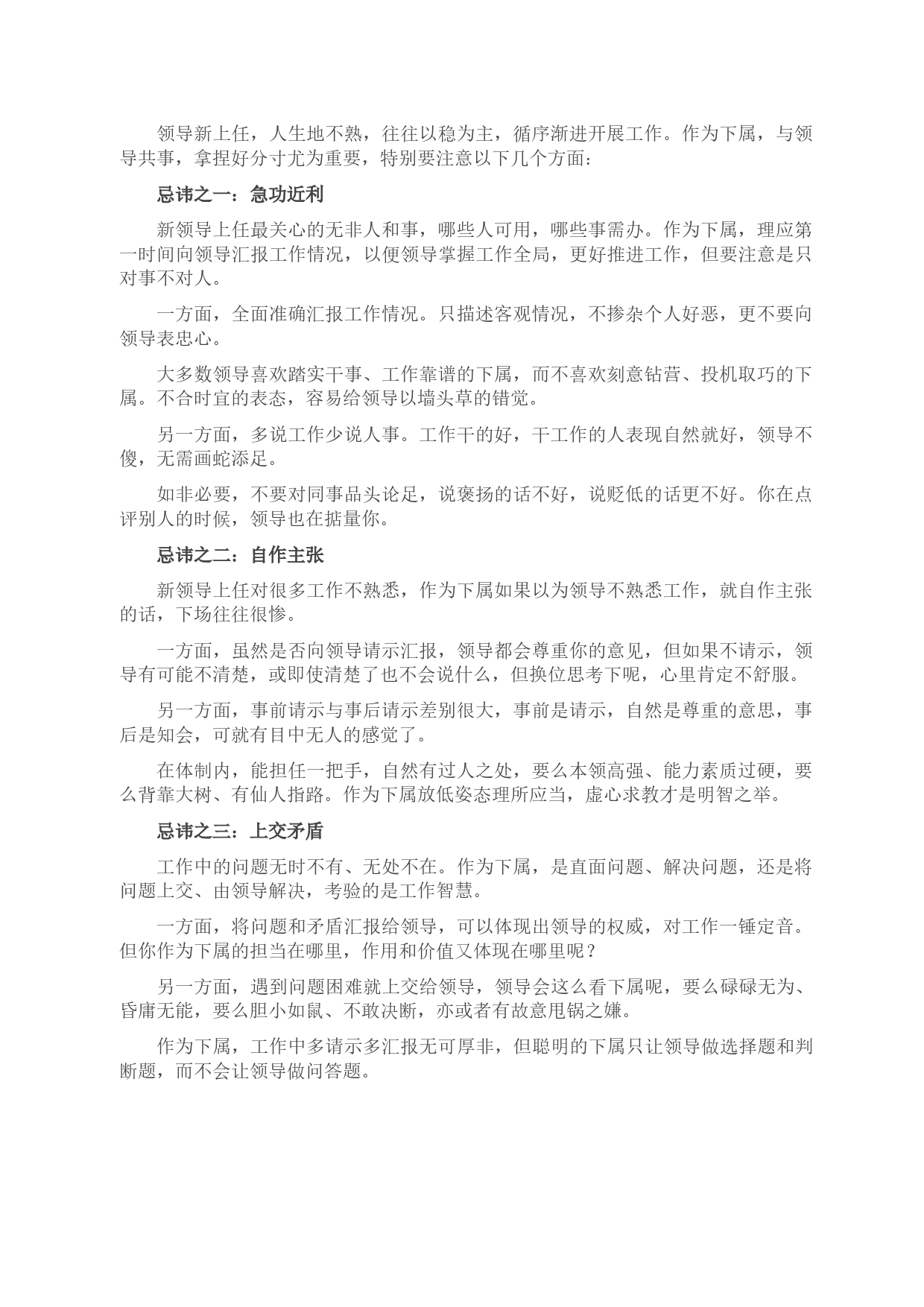 领导新上任，人生地不熟，往往以稳为主，循序渐进开展工作。作为下属，与领导共事，拿捏好分寸尤为重要，特别要注意以下几个方面：

忌讳之一：急功近利

新领导上任最关心的无非人和事，哪些人可用，哪些事需办。作为下属，理应第一时间向领导汇报工作情况，以便领导掌握工作全局，更好推进工作，但要注意是只对事不对人。

一方面，全面准确汇报工作情况。只描述客观情况，不掺杂个人好恶，更不要向领导表忠心。

大多数领导喜欢踏实干事、工作靠谱的下属，而不喜欢刻意钻营、投机取巧的下属。不合时宜的表态，容易给领导以墙头草的错觉。

另一方面，多说工作少说人事。工作干的好，干工作的人表现自然就好，领导不傻，无需画蛇添足。

如非必要，不要对同事品头论足，说褒扬的话不好，说贬低的话更不好。你在点评别人的时候，领导也在掂量你。

忌讳之二：自作主张

新领导上任对很多工作不熟悉，作为下属如果以为领导不熟悉工作，就自作主张的话，下场往往很惨。

一方面，虽然是否向领导请示汇报，领导都会尊重你的意见，但如果不请示，领导有可能不清楚，或即使清楚了也不会说什么，但换位思考下呢，心里肯定不舒服。

另一方面，事前请示与事后请示差别很大，事前是请示，自然是尊重的意思，事后是知会，可就有目中无人的感觉了。

在体制内，能担任一把手，自然有过人之处，要么本领高强、能力素质过硬，要么背靠大树、有仙人指路。作为下属放低姿态理所应当，虚心求教才是明智之举。

忌讳之三：上交矛盾

工作中的问题无时不有、无处不在。作为下属，是直面问题、解决问题，还是将问题上交、由领导解决，考验的是工作智慧。

一方面，将问题和矛盾汇报给领导，可以体现出领导的权威，对工作一锤定音。但你作为下属的担当在哪里，作用和价值又体现在哪里呢？

另一方面，遇到问题困难就上交给领导，领导会这么看下属呢，要么碌碌无为、昏庸无能，要么胆小如鼠、不敢决断，亦或者有故意甩锅之嫌。

作为下属，工作中多请示多汇报无可厚非，但聪明的下属只让领导做选择题和判断题，而不会让领导做问答题。